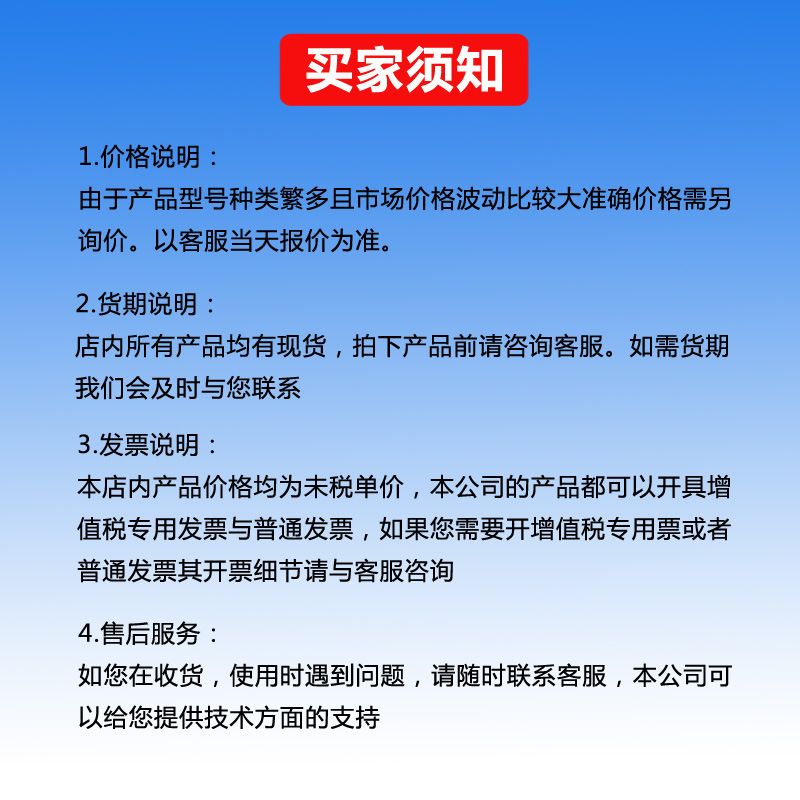 买家须知

1.价格说明：
由于产品型号种类繁多且市场价格波动比较大准确价格需另询价。以客服当天报价为准。

2.货期说明：
店内所有产品均有现货，拍下产品前请咨询客服。如需货期我们会及时与您联系

3.发票说明：
本店内产品价格均为未税单价，本公司的产品都可以开具增值税专用发票与普通发票，如果您需要开增值税专用票或者普通发票其开票细节请与客服咨询

4.售后服务：
如您在收货，使用时遇到问题，请随时联系客服，本公司可以给您提供技术方面的支持